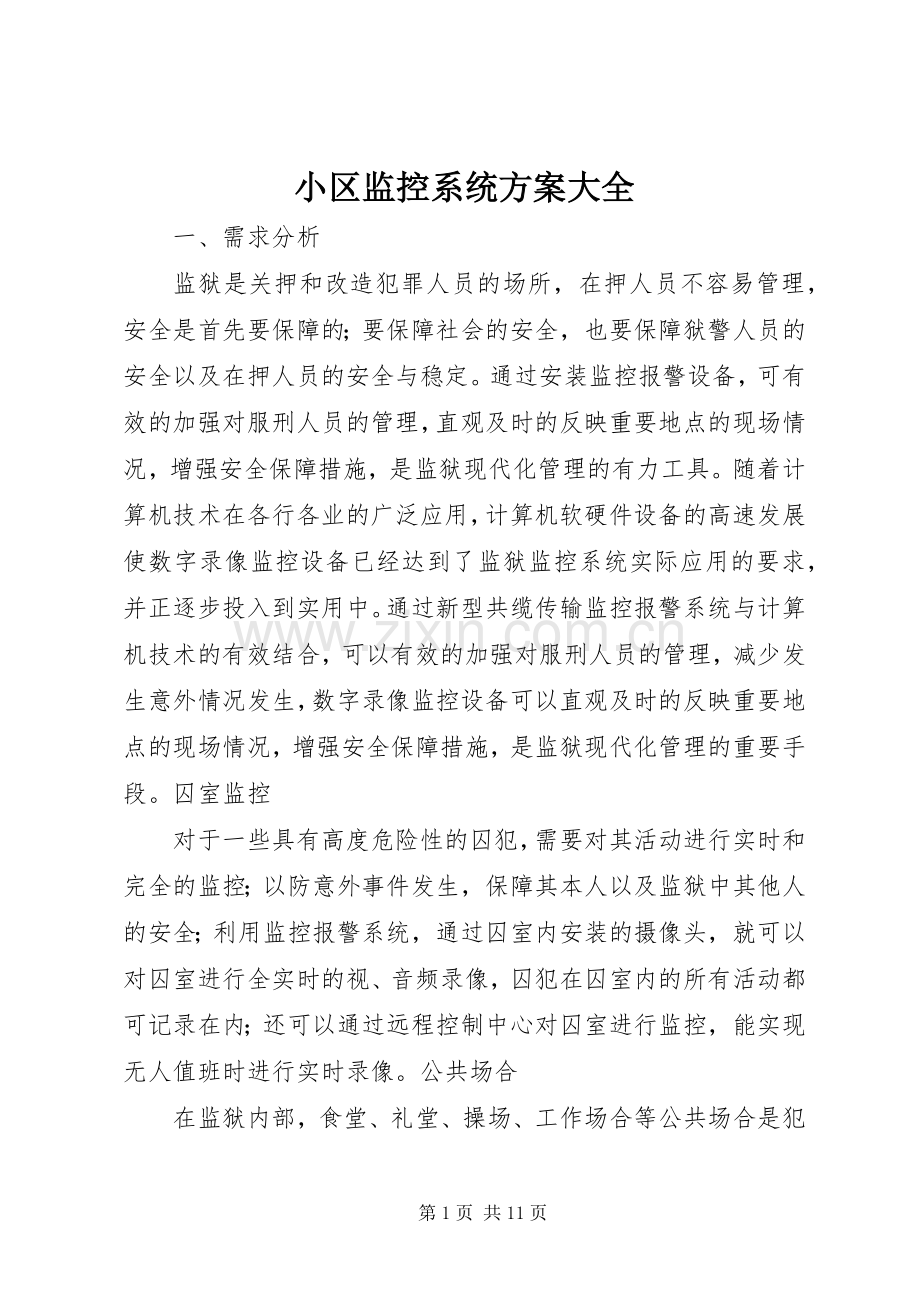 小区监控系统方案大全

一、需求分析

监狱是关押和改造犯罪人员的场所，在押人员不容易管理，安全是首先要保障的;要保障社会的安全，也要保障狱警人员的安全以及在押人员的安全与稳定。通过安装监控报警设备，可有效的加强对服刑人员的管理，直观及时的反映重要地点的现场情况，增强安全保障措施，是监狱现代化管理的有力工具。随着计算机技术在各行各业的广泛应用，计算机软硬件设备的高速发展使数字录像监控设备已经达到了监狱监控系统实际应用的要求，并正逐步投入到实用中。通过新型共缆传输监控报警系统与计算机技术的有效结合，可以有效的加强对服刑人员的管理，减少发生意外情况发生，数字录像监控设备可以直观及时的反映重要地点的现场情况，增强安全保障措施，是监狱现代化管理的重要手段。囚室监控

对于一些具有高度危险性的囚犯，需要对其活动进行实时和完全的监控;以防意外事件发生，保障其本人以及监狱中其他人的安全;利用监控报警系统，通过囚室内安装的摄像头，就可以对囚室进行全实时的视、音频录像，囚犯在囚室内的所有活动都可记录在内;还可以通过远程控制中心对囚室进行监控，能实现无人值班时进行实时录像。公共场合

在监狱内部，食堂、礼堂、操场、工作场合等公共场合是犯

第1页 共11页

www.zixin.com.cn